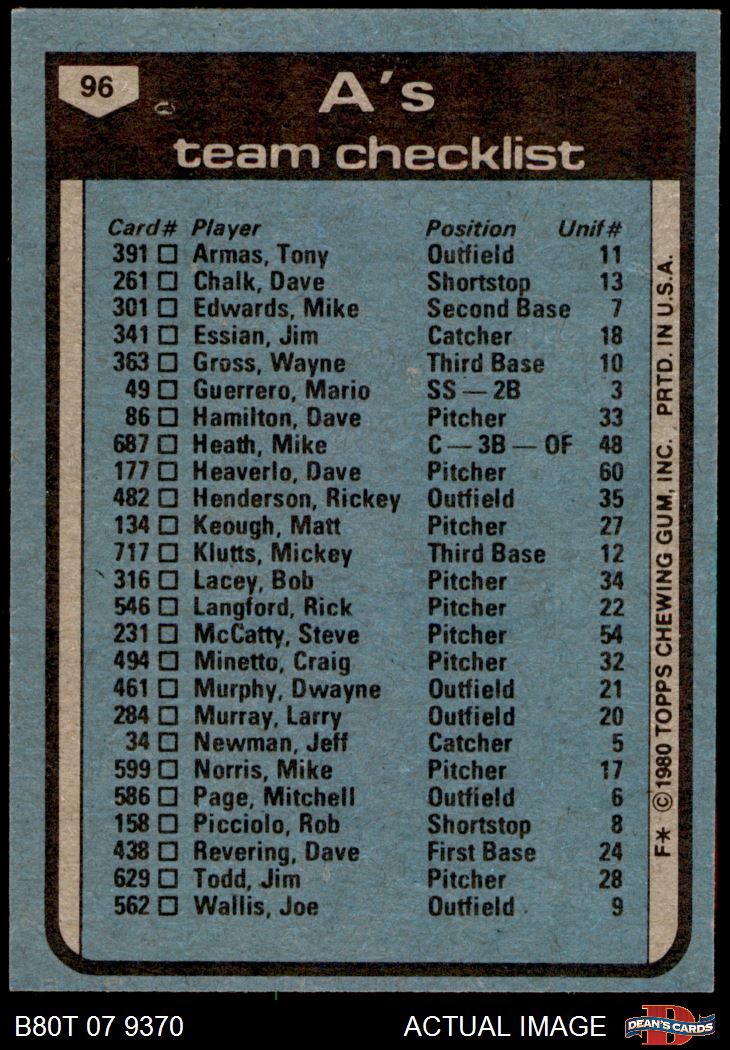 96

A's

team checklist

| Card# | Player | Position | Unif# |
|---|---|---|---|
| 391 ☐ | Armas, Tony | Outfield | 11 |
| 261 ☐ | Chalk, Dave | Shortstop | 13 |
| 301 ☐ | Edwards, Mike | Second Base | 7 |
| 341 ☐ | Essian, Jim | Catcher | 18 |
| 363 ☐ | Gross, Wayne | Third Base | 10 |
| 49 ☐ | Guerrero, Mario | SS — 2B | 3 |
| 86 ☐ | Hamilton, Dave | Pitcher | 33 |
| 687 ☐ | Heath, Mike | C — 3B — OF | 48 |
| 177 ☐ | Heaverlo, Dave | Pitcher | 60 |
| 482 ☐ | Henderson, Rickey | Outfield | 35 |
| 134 ☐ | Keough, Matt | Pitcher | 27 |
| 717 ☐ | Klutts, Mickey | Third Base | 12 |
| 316 ☐ | Lacey, Bob | Pitcher | 34 |
| 546 ☐ | Langford, Rick | Pitcher | 22 |
| 231 ☐ | McCatty, Steve | Pitcher | 54 |
| 494 ☐ | Minetto, Craig | Pitcher | 32 |
| 461 ☐ | Murphy, Dwayne | Outfield | 21 |
| 284 ☐ | Murray, Larry | Outfield | 20 |
| 34 ☐ | Newman, Jeff | Catcher | 5 |
| 599 ☐ | Norris, Mike | Pitcher | 17 |
| 586 ☐ | Page, Mitchell | Outfield | 6 |
| 158 ☐ | Picciolo, Rob | Shortstop | 8 |
| 438 ☐ | Revering, Dave | First Base | 24 |
| 629 ☐ | Todd, Jim | Pitcher | 28 |
| 562 ☐ | Wallis, Joe | Outfield | 9 |

F* ©1980 TOPPS CHEWING GUM, INC. PRTD. IN U.S.A.

B80T 07 9370

ACTUAL IMAGE

DEAN'S CARDS